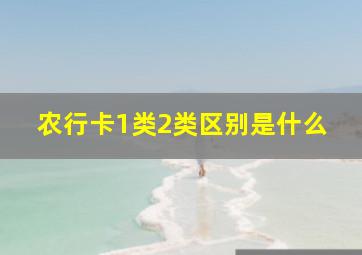 农行卡1类2类区别是什么